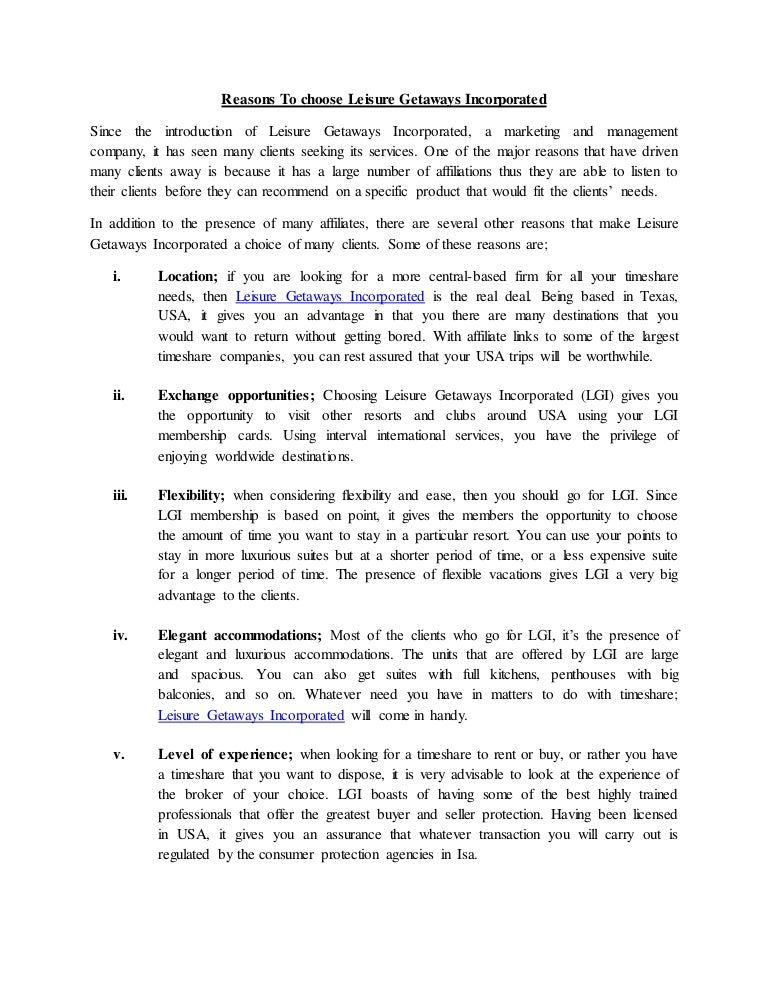 Reasons To choose Leisure Getaways Incorporated

Since the introduction of Leisure Getaways Incorporated, a marketing and management company, it has seen many clients seeking its services. One of the major reasons that have driven many clients away is because it has a large number of affiliations thus they are able to listen to their clients before they can recommend on a specific product that would fit the clients' needs.

In addition to the presence of many affiliates, there are several other reasons that make Leisure Getaways Incorporated a choice of many clients. Some of these reasons are;

i. Location; if you are looking for a more central-based firm for all your timeshare needs, then Leisure Getaways Incorporated is the real deal. Being based in Texas, USA, it gives you an advantage in that you there are many destinations that you would want to return without getting bored. With affiliate links to some of the largest timeshare companies, you can rest assured that your USA trips will be worthwhile.

ii. Exchange opportunities; Choosing Leisure Getaways Incorporated (LGI) gives you the opportunity to visit other resorts and clubs around USA using your LGI membership cards. Using interval international services, you have the privilege of enjoying worldwide destinations.

iii. Flexibility; when considering flexibility and ease, then you should go for LGI. Since LGI membership is based on point, it gives the members the opportunity to choose the amount of time you want to stay in a particular resort. You can use your points to stay in more luxurious suites but at a shorter period of time, or a less expensive suite for a longer period of time. The presence of flexible vacations gives LGI a very big advantage to the clients.

iv. Elegant accommodations; Most of the clients who go for LGI, it's the presence of elegant and luxurious accommodations. The units that are offered by LGI are large and spacious. You can also get suites with full kitchens, penthouses with big balconies, and so on. Whatever need you have in matters to do with timeshare; Leisure Getaways Incorporated will come in handy.

v. Level of experience; when looking for a timeshare to rent or buy, or rather you have a timeshare that you want to dispose, it is very advisable to look at the experience of the broker of your choice. LGI boasts of having some of the best highly trained professionals that offer the greatest buyer and seller protection. Having been licensed in USA, it gives you an assurance that whatever transaction you will carry out is regulated by the consumer protection agencies in Isa.